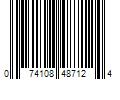 0 74108 48712 4